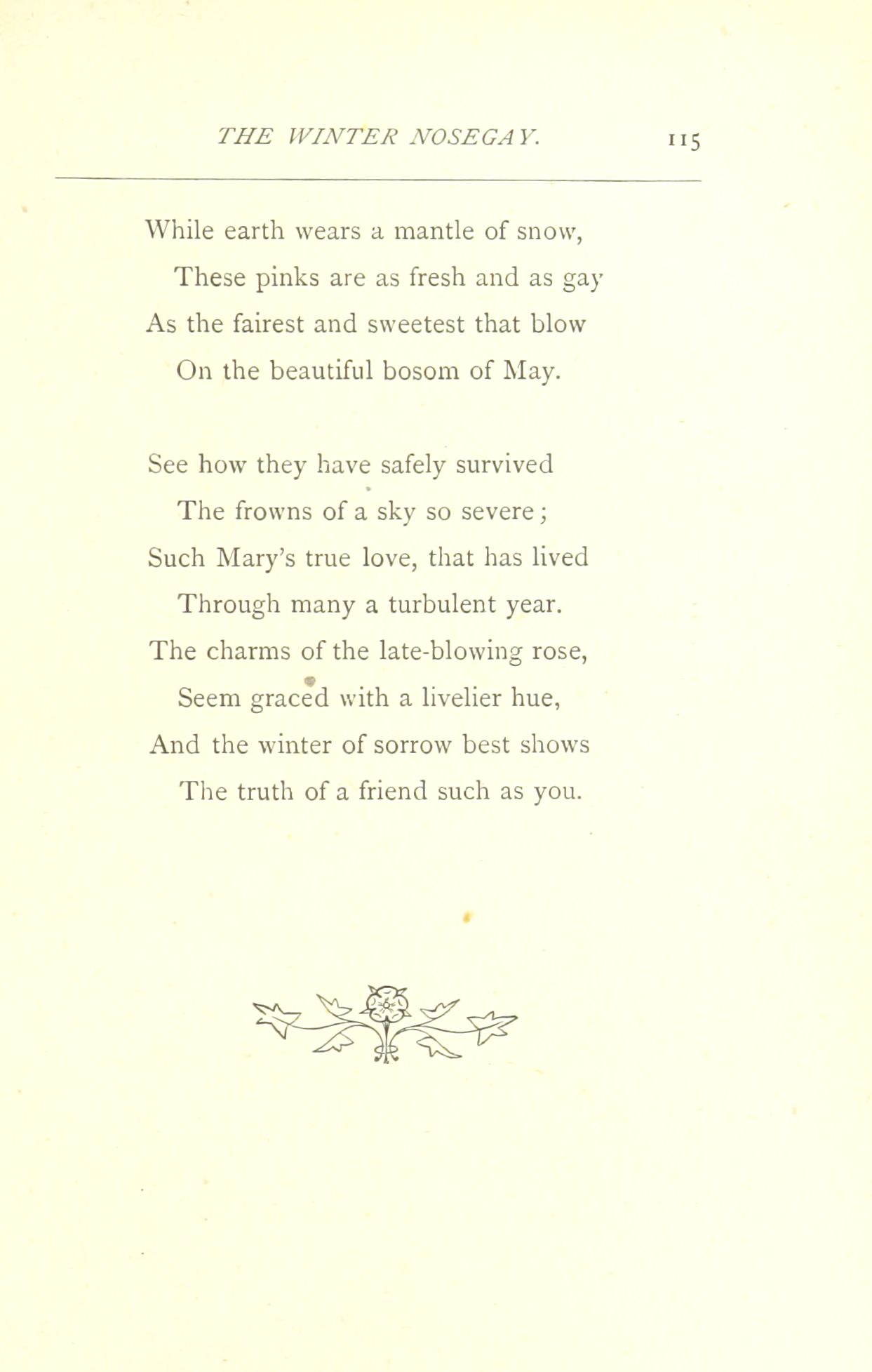 THE WINTER NOSEGAY. 115

While earth wears a mantle of snow,
These pinks are as fresh and as gay
As the fairest and sweetest that blow
On the beautiful bosom of May.

See how they have safely survived
The frowns of a sky so severe;
Such Mary's true love, that has lived
Through many a turbulent year.
The charms of the late-blowing rose,
Seem graced with a livelier hue,
And the winter of sorrow best shows
The truth of a friend such as you.